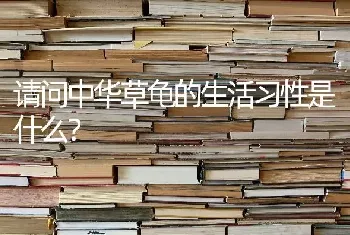 请问中华草龟的生活习性是什么?